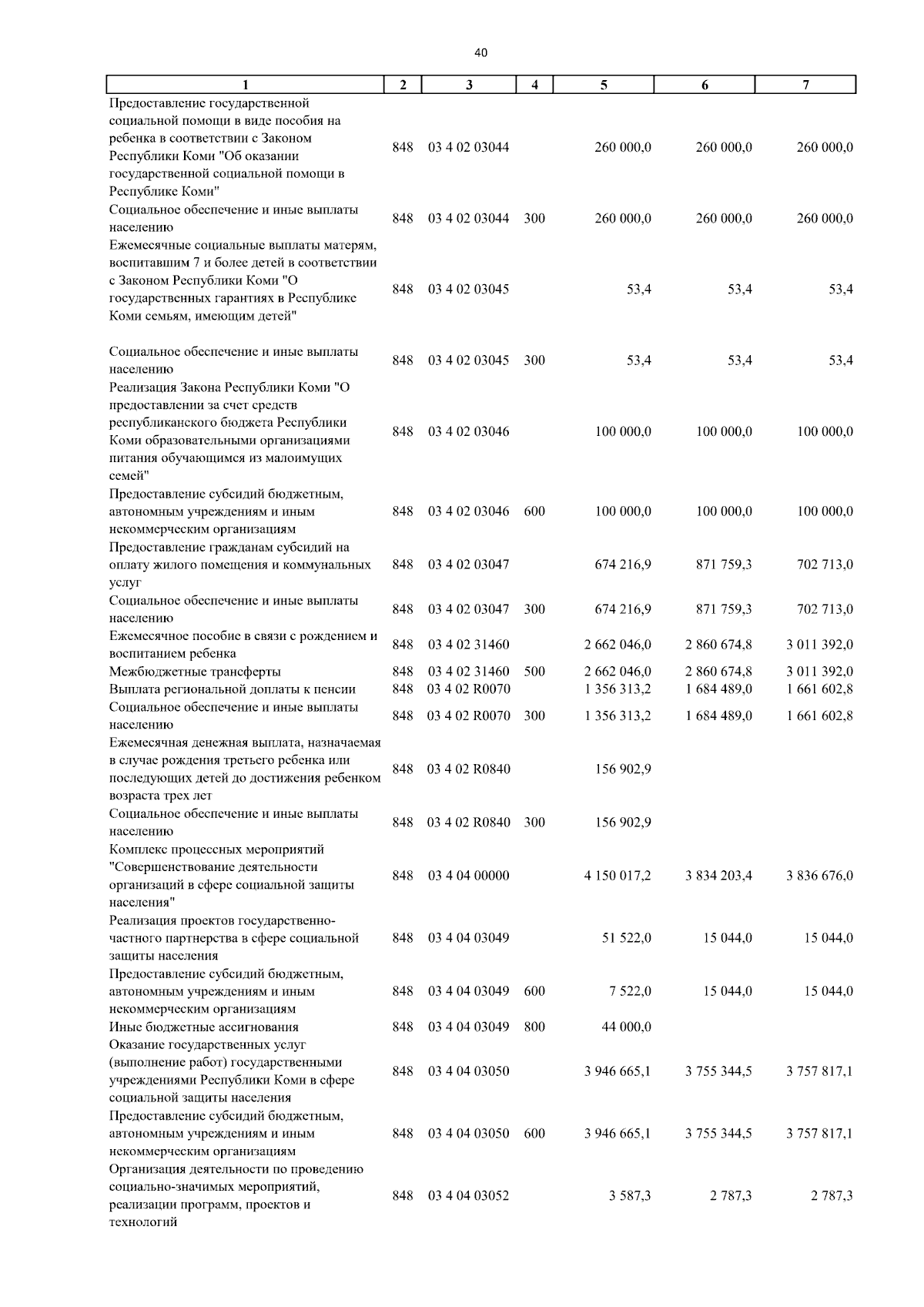 40

| 1 | 2 | 3 | 4 | 5 | 6 | 7 |
|---|---|---|---|---|---|---|
| Предоставление государственной социальной помощи в виде пособия на ребенка в соответствии с Законом Республики Коми "Об оказании государственной социальной помощи в Республике Коми" | 848 | 03 4 02 03044 | | 260 000,0 | 260 000,0 | 260 000,0 |
| Социальное обеспечение и иные выплаты населению | 848 | 03 4 02 03044 | 300 | 260 000,0 | 260 000,0 | 260 000,0 |
| Ежемесячные социальные выплаты матерям, воспитавшим 7 и более детей в соответствии с Законом Республики Коми "О государственных гарантиях в Республике Коми семьям, имеющим детей" | 848 | 03 4 02 03045 | | 53,4 | 53,4 | 53,4 |
| Социальное обеспечение и иные выплаты населению | 848 | 03 4 02 03045 | 300 | 53,4 | 53,4 | 53,4 |
| Реализация Закона Республики Коми "О предоставлении за счет средств республиканского бюджета Республики Коми образовательными организациями питания обучающимся из малоимущих семей" | 848 | 03 4 02 03046 | | 100 000,0 | 100 000,0 | 100 000,0 |
| Предоставление субсидий бюджетным, автономным учреждениям и иным некоммерческим организациям | 848 | 03 4 02 03046 | 600 | 100 000,0 | 100 000,0 | 100 000,0 |
| Предоставление гражданам субсидий на оплату жилого помещения и коммунальных услуг | 848 | 03 4 02 03047 | | 674 216,9 | 871 759,3 | 702 713,0 |
| Социальное обеспечение и иные выплаты населению | 848 | 03 4 02 03047 | 300 | 674 216,9 | 871 759,3 | 702 713,0 |
| Ежемесячное пособие в связи с рождением и воспитанием ребенка | 848 | 03 4 02 31460 | | 2 662 046,0 | 2 860 674,8 | 3 011 392,0 |
| Межбюджетные трансферты | 848 | 03 4 02 31460 | 500 | 2 662 046,0 | 2 860 674,8 | 3 011 392,0 |
| Выплата региональной доплаты к пенсии | 848 | 03 4 02 R0070 | | 1 356 313,2 | 1 684 489,0 | 1 661 602,8 |
| Социальное обеспечение и иные выплаты населению | 848 | 03 4 02 R0070 | 300 | 1 356 313,2 | 1 684 489,0 | 1 661 602,8 |
| Ежемесячная денежная выплата, назначаемая в случае рождения третьего ребенка или последующих детей до достижения ребенком возраста трех лет | 848 | 03 4 02 R0840 | | 156 902,9 | | |
| Социальное обеспечение и иные выплаты населению | 848 | 03 4 02 R0840 | 300 | 156 902,9 | | |
| Комплекс процессных мероприятий "Совершенствование деятельности организаций в сфере социальной защиты населения" | 848 | 03 4 04 00000 | | 4 150 017,2 | 3 834 203,4 | 3 836 676,0 |
| Реализация проектов государственно-частного партнерства в сфере социальной защиты населения | 848 | 03 4 04 03049 | | 51 522,0 | 15 044,0 | 15 044,0 |
| Предоставление субсидий бюджетным, автономным учреждениям и иным некоммерческим организациям | 848 | 03 4 04 03049 | 600 | 7 522,0 | 15 044,0 | 15 044,0 |
| Иные бюджетные ассигнования | 848 | 03 4 04 03049 | 800 | 44 000,0 | | |
| Оказание государственных услуг (выполнение работ) государственными учреждениями Республики Коми в сфере социальной защиты населения | 848 | 03 4 04 03050 | | 3 946 665,1 | 3 755 344,5 | 3 757 817,1 |
| Предоставление субсидий бюджетным, автономным учреждениям и иным некоммерческим организациям | 848 | 03 4 04 03050 | 600 | 3 946 665,1 | 3 755 344,5 | 3 757 817,1 |
| Организация деятельности по проведению социально-значимых мероприятий, реализации программ, проектов и технологий | 848 | 03 4 04 03052 | | 3 587,3 | 2 787,3 | 2 787,3 |